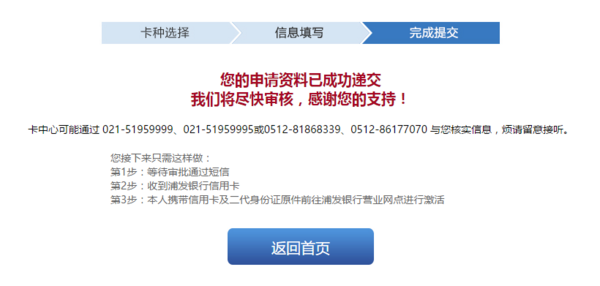 卡种选择 信息填写 完成提交

您的申请资料已成功递交
我们将尽快审核，感谢您的支持！

卡中心可能通过 021-51959999、021-51959995或0512-81868339、0512-86177070 与您核实信息，烦请留意接听。

您接下来只需这样做：
第1步：等待审批通过短信
第2步：收到浦发银行信用卡
第3步：本人携带信用卡及二代身份证原件前往浦发银行营业网点进行激活

返回首页